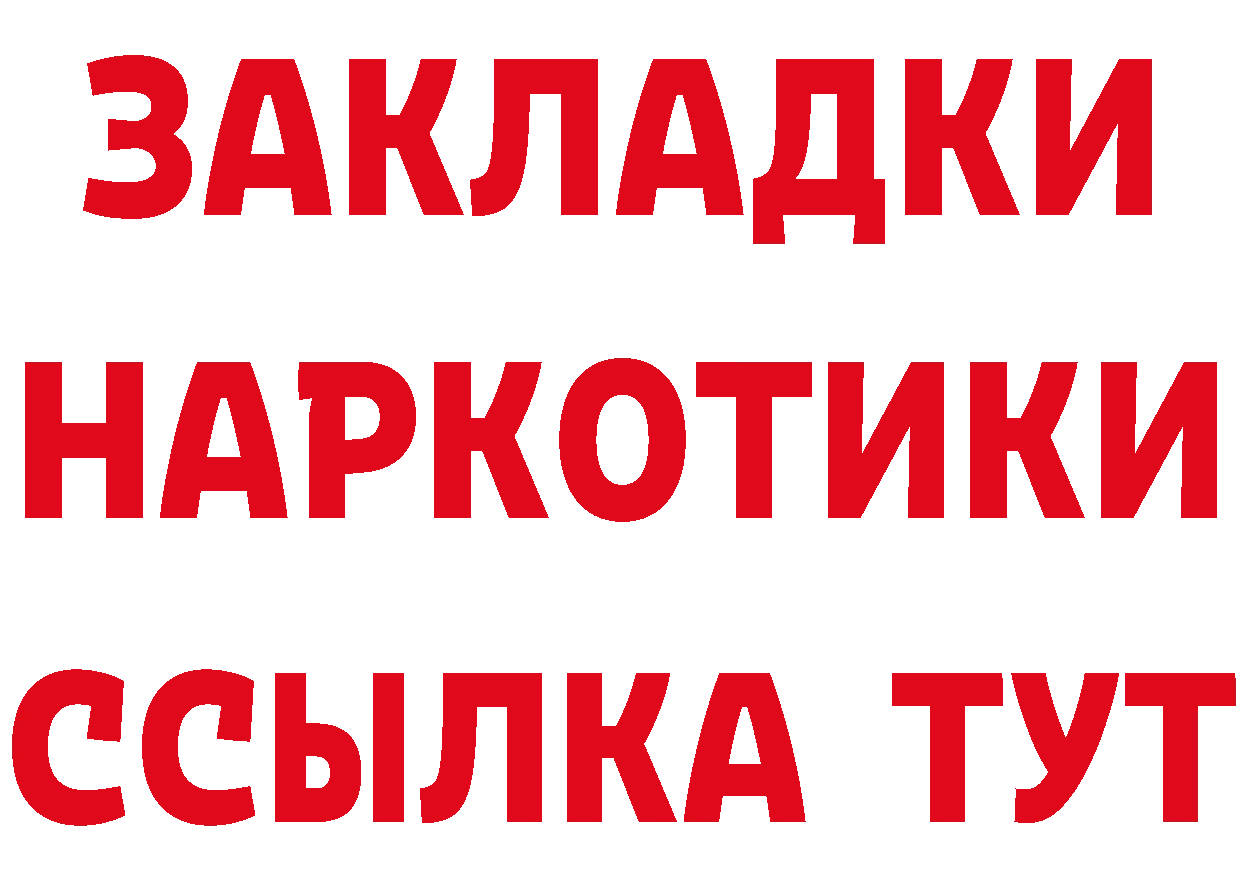 ЗАКЛАДКИ НАРКОТИКИ ССЫЛКА ТУТ